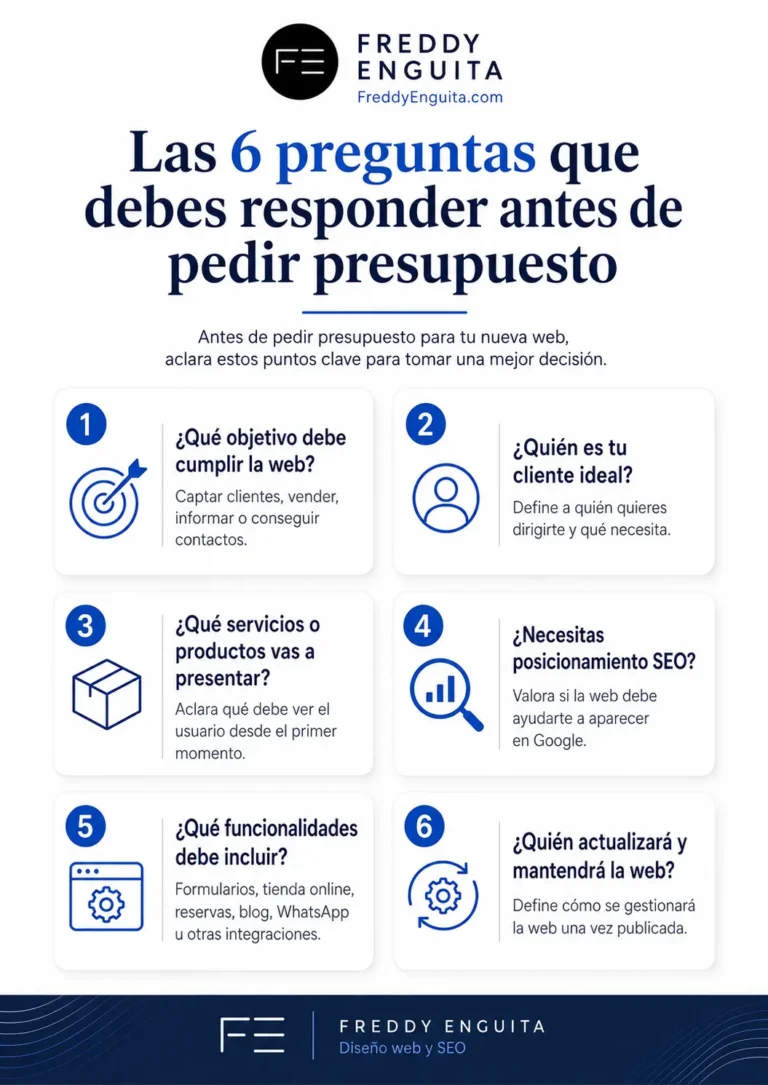 FE
FREDDY ENGUITA
FreddyEnguita.com

Las 6 preguntas que debes responder antes de pedir presupuesto

Antes de pedir presupuesto para tu nueva web, aclara estos puntos clave para tomar una mejor decisión.

1
¿Qué objetivo debe cumplir la web?
Captar clientes, vender, informar o conseguir contactos.

2
¿Quién es tu cliente ideal?
Define a quién quieres dirigirte y qué necesita.

3
¿Qué servicios o productos vas a presentar?
Aclara qué debe ver el usuario desde el primer momento.

4
¿Necesitas posicionamiento SEO?
Valora si la web debe ayudarte a aparecer en Google.

5
¿Qué funcionalidades debe incluir?
Formularios, tienda online, reservas, blog, WhatsApp u otras integraciones.

6
¿Quién actualizará y mantendrá la web?
Define cómo se gestionará la web una vez publicada.

FE
FREDDY ENGUITA
Diseño web y SEO